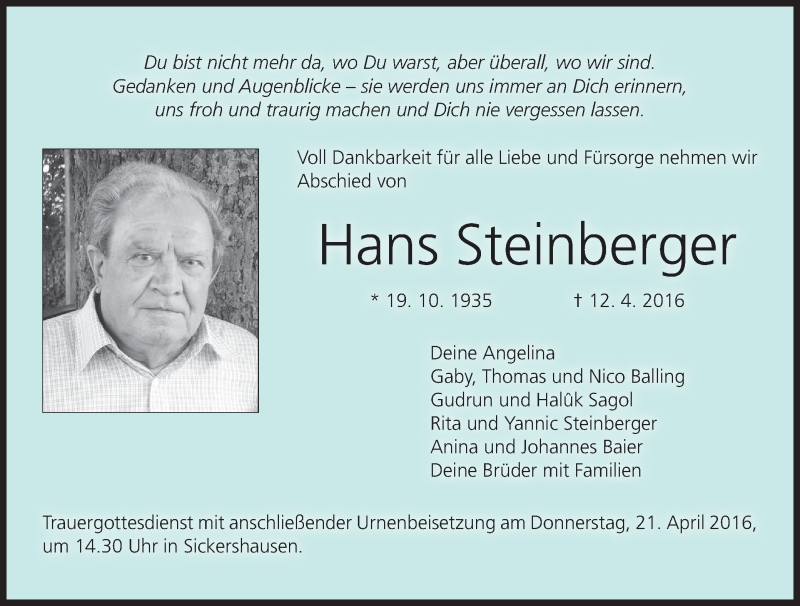 Du bist nicht mehr da, wo Du warst, aber überall, wo wir sind.
Gedanken und Augenblicke – sie werden uns immer an Dich erinnern, uns froh und traurig machen und Dich nie vergessen lassen.

Voll Dankbarkeit für alle Liebe und Fürsorge nehmen wir Abschied von

Hans Steinberger

* 19. 10. 1935 † 12. 4. 2016

Deine Angelina
Gaby, Thomas und Nico Balling
Gudrun und Halûk Sagol
Rita und Yannic Steinberger
Anina und Johannes Baier
Deine Brüder mit Familien

Trauergottesdienst mit anschließender Urnenbeisetzung am Donnerstag, 21. April 2016, um 14.30 Uhr in Sickershausen.